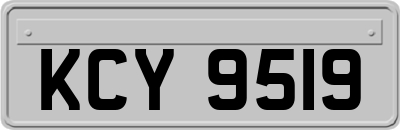 KCY 9519